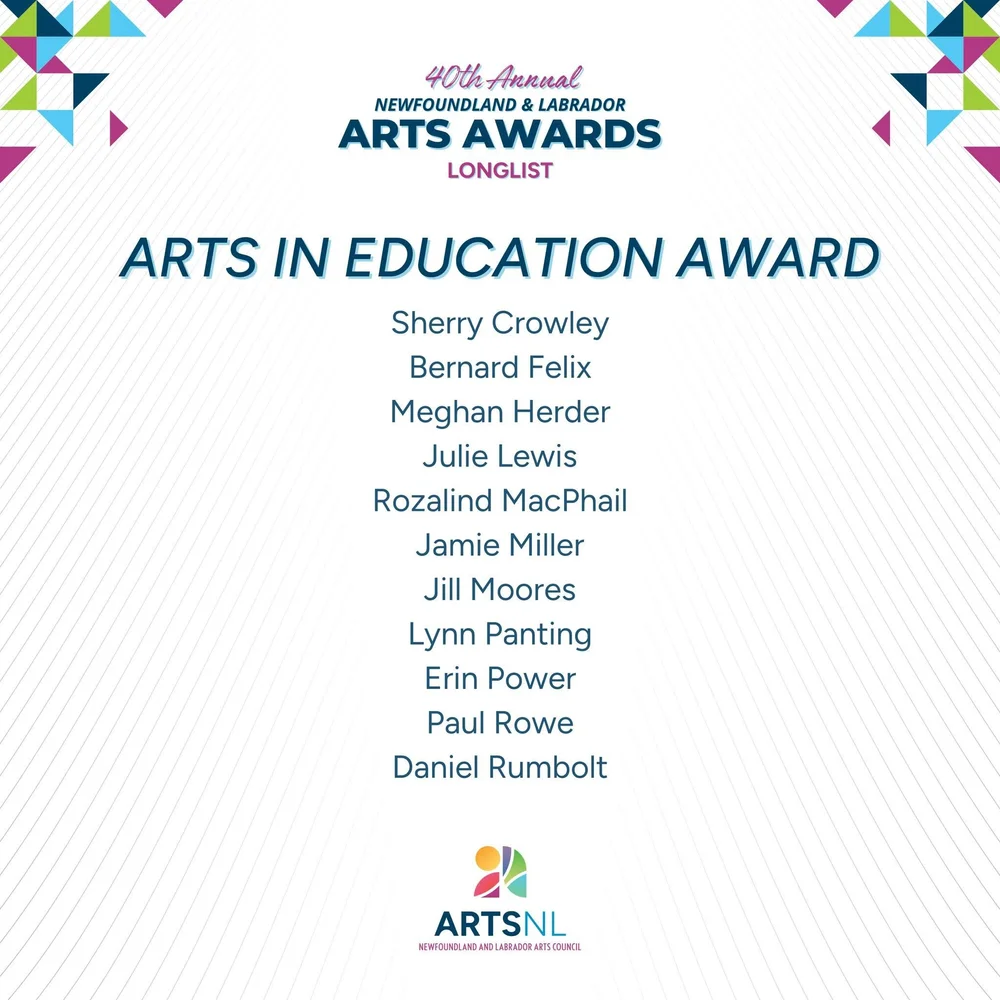 40th Annual
NEWFOUNDLAND & LABRADOR
ARTS AWARDS
LONGLIST

ARTS IN EDUCATION AWARD

Sherry Crowley
Bernard Felix
Meghan Herder
Julie Lewis
Rozalind MacPhail
Jamie Miller
Jill Moores
Lynn Panting
Erin Power
Paul Rowe
Daniel Rumbolt

ARTSNL
NEWFOUNDLAND AND LABRADOR ARTS COUNCIL